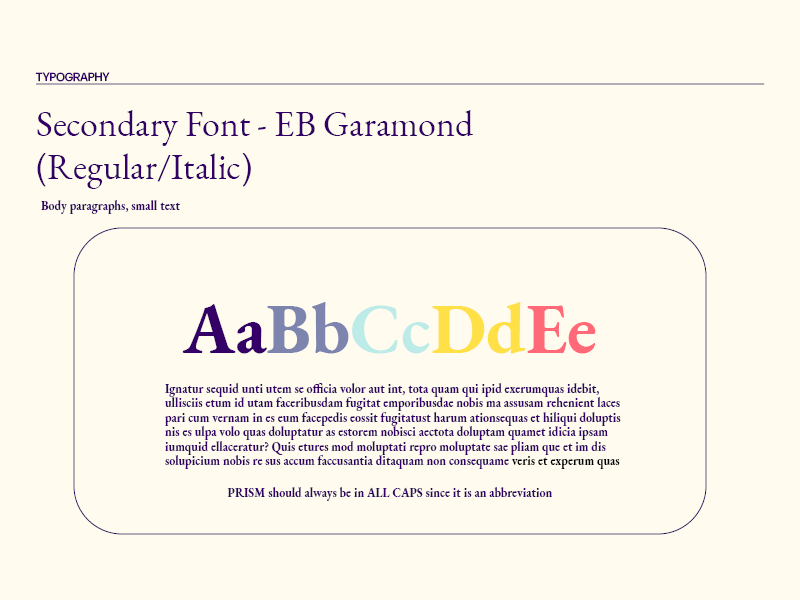 TYPOGRAPHY

Secondary Font - EB Garamond (Regular/Italic)

Body paragraphs, small text

AaBbCcDdEe

Ignatur sequid unti utem se officia volor aut int, tota quam qui ipid exerumquas idebit, ullisciis etum id utam faceribusdam fugitat emporibusdae nobis ma assusam rehenient laces pari cum vernam in es eum facepedis eossit fugitatust harum ationsequas et hiliqui doluptis nis es ulpa volo quas doluptatur as estorem nobisci aectota doluptam quamet idicia ipsam iumquid ellaceratur? Quis etures mod moluptati repro moluptate sae pliam que et im dis solupicium nobis re sus accum faccusantia ditaquam non consequame veris et experum quas

PRISM should always be in ALL CAPS since it is an abbreviation